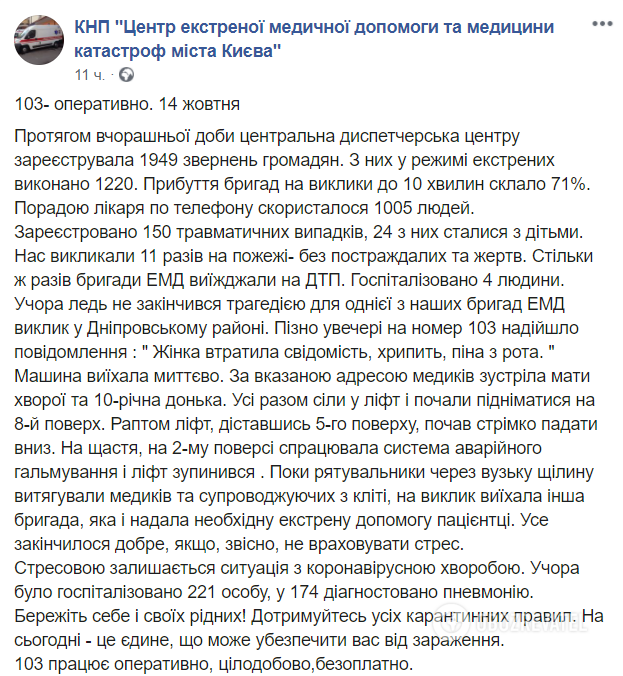 КНП "Центр екстреної медичної допомоги та медицини катастроф міста Києва"
11 ч. ·

103- оперативно. 14 жовтня

Протягом вчорашньої доби центральна диспетчерська центру зареєструвала 1949 звернень громадян. З них у режимі екстрених виконано 1220. Прибуття бригад на виклики до 10 хвилин склало 71%. Порадою лікаря по телефону скористалося 1005 людей. Зареєстровано 150 травматичних випадків, 24 з них сталися з дітьми. Нас викликали 11 разів на пожежі- без постраждалих та жертв. Стільки ж разів бригади ЕМД виїжджали на ДТП. Госпіталізовано 4 людини. Учора ледь не закінчився трагедією для однієї з наших бригад ЕМД виклик у Дніпровському районі. Пізно увечері на номер 103 надійшло повідомлення : " Жінка втратила свідомість, хрипить, піна з рота. " Машина виїхала миттєво. За вказаною адресою медиків зустріла мати хворої та 10-річна донька. Усі разом сіли у ліфт і почали підніматися на 8-й поверх. Раптом ліфт, діставшись 5-го поверху, почав стрімко падати вниз. На щастя, на 2-му поверсі спрацювала система аварійного гальмування і ліфт зупинився . Поки рятувальники через вузьку щілину витягували медиків та супроводжуючих з кліті, на виклик виїхала інша бригада, яка і надала необхідну екстрену допомогу пацієнтці. Усе закінчилося добре, якщо, звісно, не враховувати стрес.
Стресовою залишається ситуація з коронавірусною хворобою. Учора було госпіталізовано 221 особу, у 174 діагностовано пневмонію. Бережіть себе і своїх рідних! Дотримуйтесь усіх карантинних правил. На сьогодні - це єдине, що може убезпечити вас від зараження.
103 працює оперативно, цілодобово,безоплатно.

OBOZREVATEL